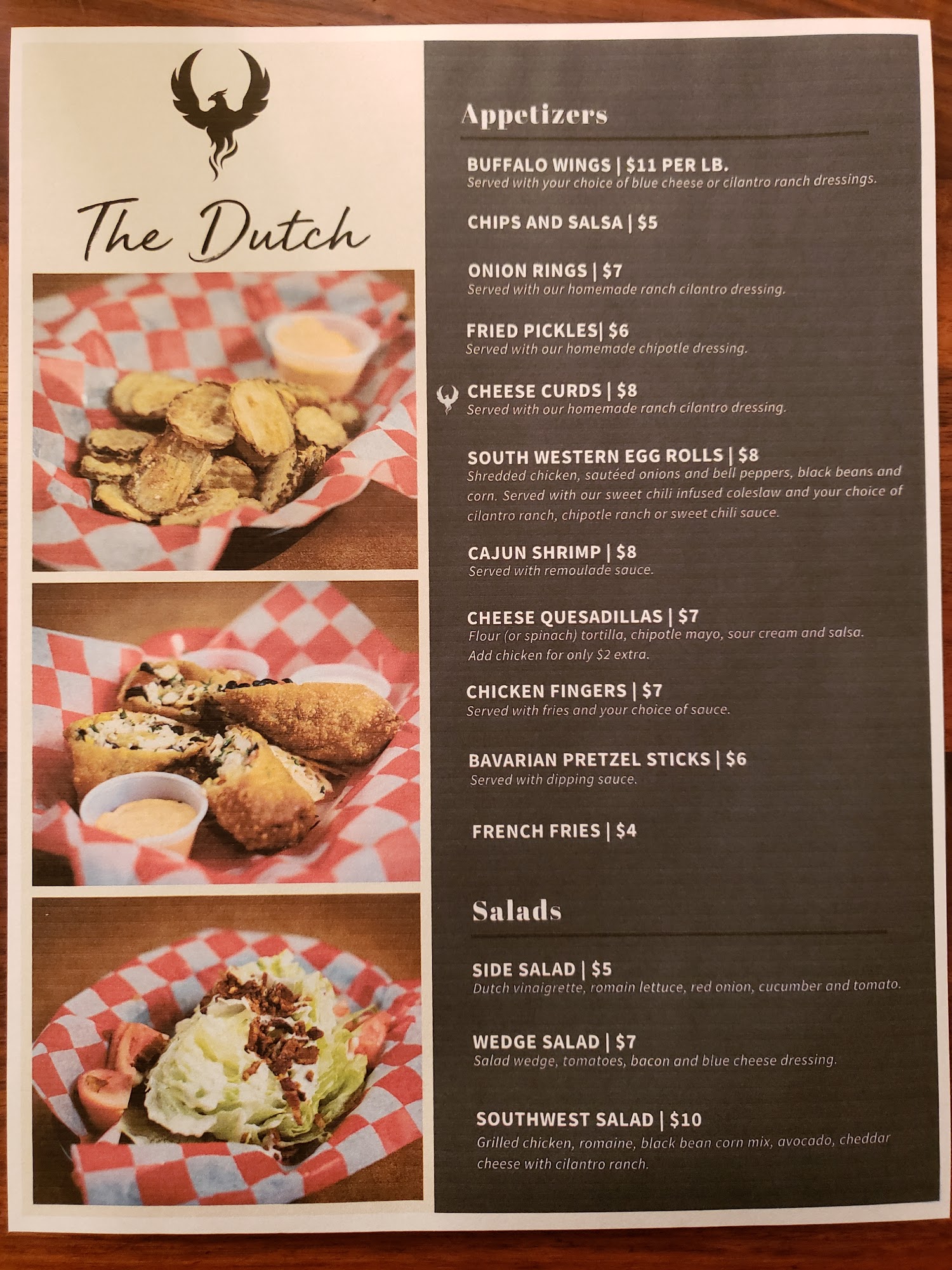 The Dutch

Appetizers

BUFFALO WINGS | $11 PER LB.
Served with your choice of blue cheese or cilantro ranch dressings.

CHIPS AND SALSA | $5

ONION RINGS | $7
Served with our homemade ranch cilantro dressing.

FRIED PICKLES| $6
Served with our homemade chipotle dressing.

CHEESE CURDS | $8
Served with our homemade ranch cilantro dressing.

SOUTH WESTERN EGG ROLLS | $8
Shredded chicken, sautéed onions and bell peppers, black beans and corn. Served with our sweet chili infused coleslaw and your choice of cilantro ranch, chipotle ranch or sweet chili sauce.

CAJUN SHRIMP | $8
Served with remoulade sauce.

CHEESE QUESADILLAS | $7
Flour (or spinach) tortilla, chipotle mayo, sour cream and salsa. Add chicken for only $2 extra.

CHICKEN FINGERS | $7
Served with fries and your choice of sauce.

BAVARIAN PRETZEL STICKS | $6
Served with dipping sauce.

FRENCH FRIES | $4

Salads

SIDE SALAD | $5
Dutch vinaigrette, romain lettuce, red onion, cucumber and tomato.

WEDGE SALAD | $7
Salad wedge, tomatoes, bacon and blue cheese dressing.

SOUTHWEST SALAD | $10
Grilled chicken, romaine, black bean corn mix, avocado, cheddar cheese with cilantro ranch.